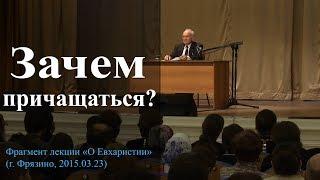 Зачем причащаться?

Фрагмент лекции «О Евхаристии»
(г. Фрязино, 2015.03.23)